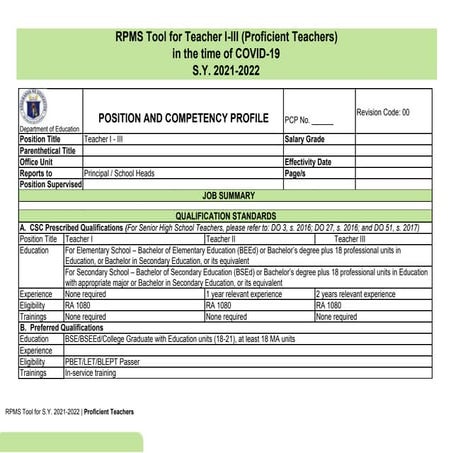 RPMS Tool for Teacher I-III (Proficient Teachers)
in the time of COVID-19
S.Y. 2021-2022

| Department of Education | POSITION AND COMPETENCY PROFILE | PCP No. _____ | Revision Code: 00 |
|---|---|---|---|
| Position Title | Teacher I - III | Salary Grade | |
| Parenthetical Title | | | |
| Office Unit | | Effectivity Date | |
| Reports to | Principal / School Heads | Page/s | |
| Position Supervised | | | |

JOB SUMMARY

QUALIFICATION STANDARDS

A. CSC Prescribed Qualifications (For Senior High School Teachers, please refer to: DO 3, s. 2016; DO 27, s. 2016; and DO 51, s. 2017)

| Position Title | Teacher I | Teacher II | Teacher III |
|---|---|---|---|
| Education | For Elementary School – Bachelor of Elementary Education (BEEd) or Bachelor's degree plus 18 professional units in Education, or Bachelor in Secondary Education, or its equivalent | | |
| | For Secondary School – Bachelor of Secondary Education (BSEd) or Bachelor's degree plus 18 professional units in Education with appropriate major or Bachelor in Secondary Education, or its equivalent | | |
| Experience | None required | 1 year relevant experience | 2 years relevant experience |
| Eligibility | RA 1080 | RA 1080 | RA 1080 |
| Trainings | None required | None required | None required |

B. Preferred Qualifications

| Education | BSE/BSEEd/College Graduate with Education units (18-21), at least 18 MA units |
|---|---|
| Experience | |
| Eligibility | PBET/LET/BLEPT Passer |
| Trainings | In-service training |

RPMS Tool for S.Y. 2021-2022 | Proficient Teachers